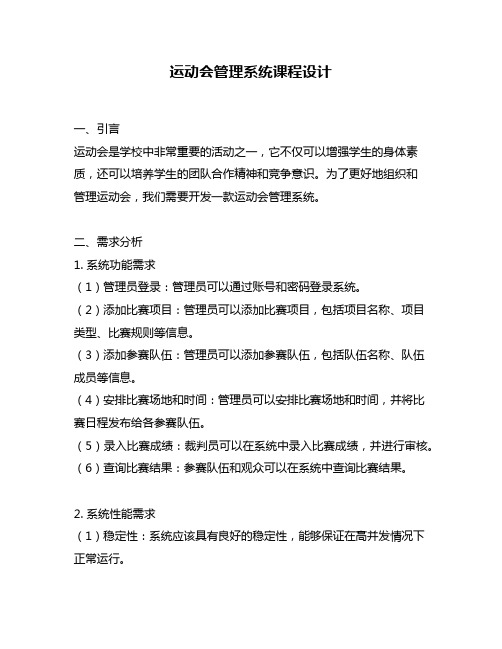 运动会管理系统课程设计

一、引言
运动会是学校中非常重要的活动之一，它不仅可以增强学生的身体素质，还可以培养学生的团队合作精神和竞争意识。为了更好地组织和管理运动会，我们需要开发一款运动会管理系统。

二、需求分析
1. 系统功能需求
（1）管理员登录：管理员可以通过账号和密码登录系统。
（2）添加比赛项目：管理员可以添加比赛项目，包括项目名称、项目类型、比赛规则等信息。
（3）添加参赛队伍：管理员可以添加参赛队伍，包括队伍名称、队伍成员等信息。
（4）安排比赛场地和时间：管理员可以安排比赛场地和时间，并将比赛日程发布给各参赛队伍。
（5）录入比赛成绩：裁判员可以在系统中录入比赛成绩，并进行审核。
（6）查询比赛结果：参赛队伍和观众可以在系统中查询比赛结果。

2. 系统性能需求
（1）稳定性：系统应该具有良好的稳定性，能够保证在高并发情况下正常运行。